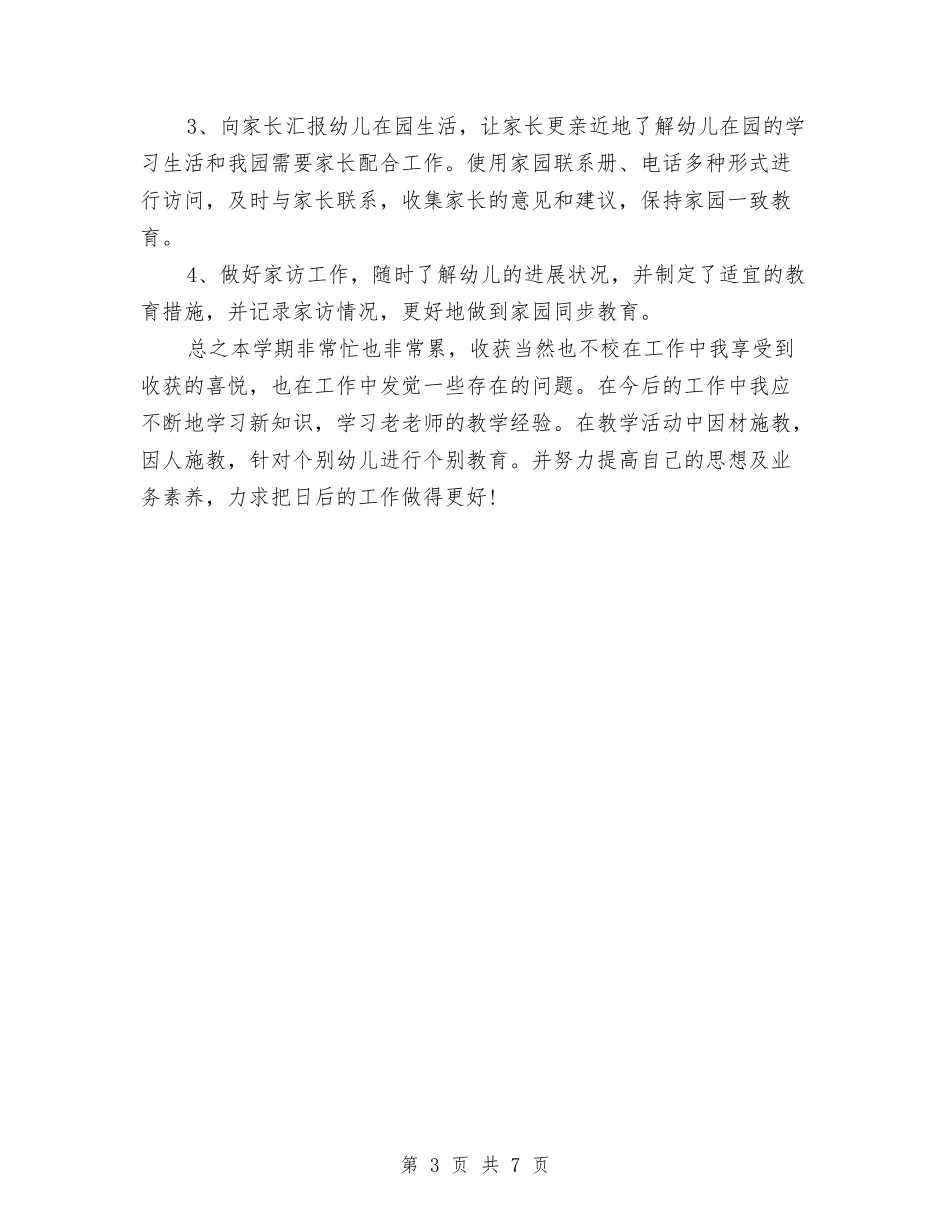 3、向家长汇报幼儿在园生活，让家长更亲近地了解幼儿在园的学习生活和我园需要家长配合工作。使用家园联系册、电话多种形式进行访问，及时与家长联系，收集家长的意见和建议，保持家园一致教育。

4、做好家访工作，随时了解幼儿的进展状况，并制定了适宜的教育措施，并记录家访情况，更好地做到家园同步教育。

总之本学期非常忙也非常累，收获当然也不校在工作中我享受到收获的喜悦，也在工作中发觉一些存在的问题。在今后的工作中我应不断地学习新知识，学习老老师的教学经验。在教学活动中因材施教，因人施教，针对个别幼儿进行个别教育。并努力提高自己的思想及业务素养，力求把日后的工作做得更好！

第 3 页 共 7 页